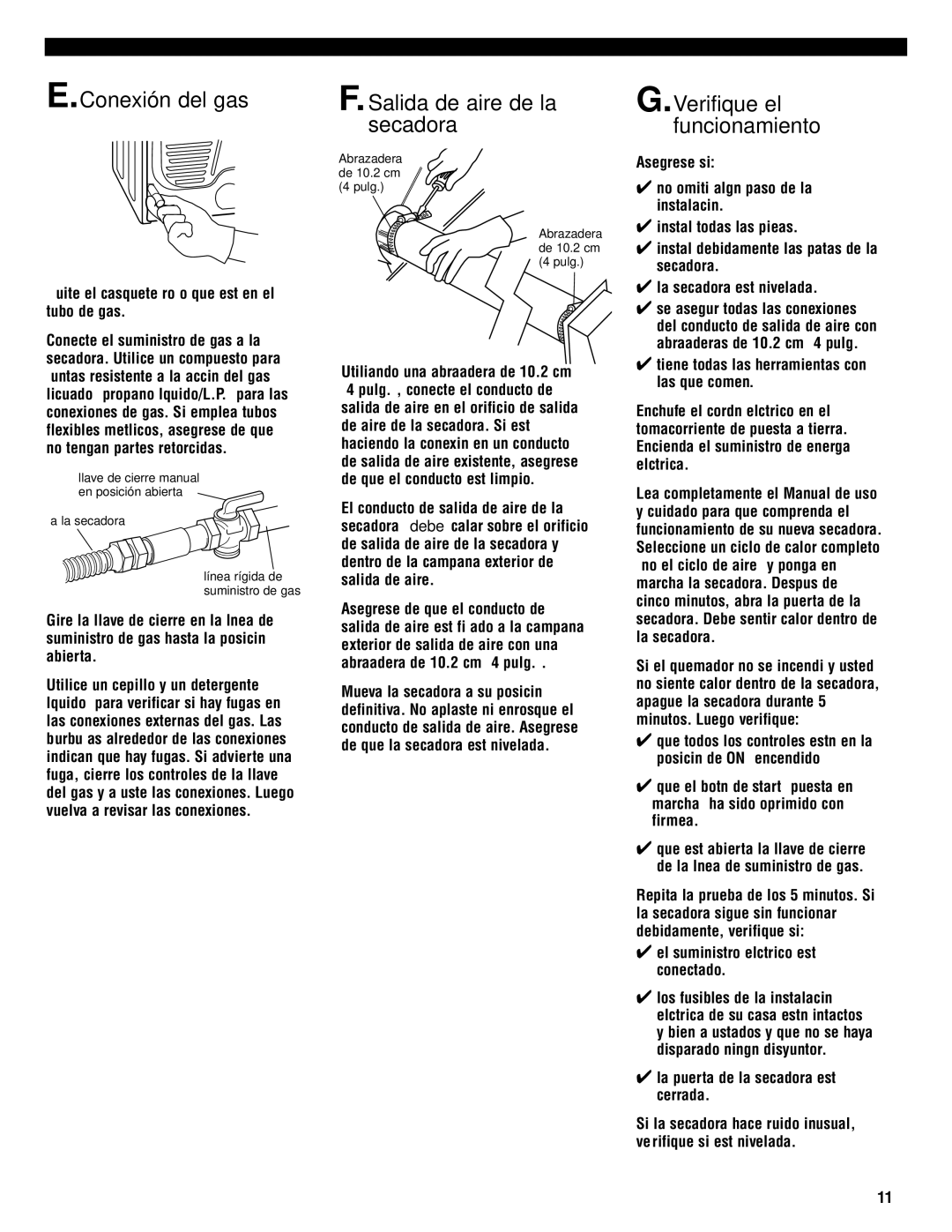 E. Conexión del gas

uite el casquete ro o que est en el tubo de gas.

Conecte el suministro de gas a la secadora. Utilice un compuesto para untas resistente a la accin del gas licuado propano lquido/L.P. para las conexiones de gas. Si emplea tubos flexibles metlicos, asegrese de que no tengan partes retorcidas.

llave de cierre manual en posición abierta

a la secadora

línea rígida de suministro de gas

Gire la llave de cierre en la lnea de suministro de gas hasta la posicin abierta.

Utilice un cepillo y un detergente lquido para verificar si hay fugas en las conexiones externas del gas. Las burbu as alrededor de las conexiones indican que hay fugas. Si advierte una fuga, cierre los controles de la llave del gas y a uste las conexiones. Luego vuelva a revisar las conexiones.

F. Salida de aire de la secadora

Abrazadera de 10.2 cm (4 pulg.)

Abrazadera de 10.2 cm (4 pulg.)

Utiliando una abraadera de 10.2 cm 4 pulg. , conecte el conducto de salida de aire en el orificio de salida de aire de la secadora. Si est haciendo la conexin en un conducto de salida de aire existente, asegrese de que el conducto est limpio.

El conducto de salida de aire de la secadora debe calar sobre el orificio de salida de aire de la secadora y dentro de la campana exterior de salida de aire.

Asegrese de que el conducto de salida de aire est fi ado a la campana exterior de salida de aire con una abraadera de 10.2 cm 4 pulg. .

Mueva la secadora a su posicin definitiva. No aplaste ni enrosque el conducto de salida de aire. Asegrese de que la secadora est nivelada.

G. Verifique el funcionamiento

Asegrese si:

✔ no omiti algn paso de la instalacin.
✔ instal todas las pieas.
✔ instal debidamente las patas de la secadora.
✔ la secadora est nivelada.
✔ se asegur todas las conexiones del conducto de salida de aire con abraaderas de 10.2 cm 4 pulg.
✔ tiene todas las herramientas con las que comen.

Enchufe el cordn elctrico en el tomacorriente de puesta a tierra. Encienda el suministro de energa elctrica.

Lea completamente el Manual de uso y cuidado para que comprenda el funcionamiento de su nueva secadora. Seleccione un ciclo de calor completo no el ciclo de aire y ponga en marcha la secadora. Despus de cinco minutos, abra la puerta de la secadora. Debe sentir calor dentro de la secadora.

Si el quemador no se incendi y usted no siente calor dentro de la secadora, apague la secadora durante 5 minutos. Luego verifique:

✔ que todos los controles estn en la posicin de ON encendido
✔ que el botn de start puesta en marcha ha sido oprimido con firmea.
✔ que est abierta la llave de cierre de la lnea de suministro de gas.

Repita la prueba de los 5 minutos. Si la secadora sigue sin funcionar debidamente, verifique si:

✔ el suministro elctrico est conectado.
✔ los fusibles de la instalacin elctrica de su casa estn intactos y bien a ustados y que no se haya disparado ningn disyuntor.
✔ la puerta de la secadora est cerrada.

Si la secadora hace ruido inusual, verifique si est nivelada.

11